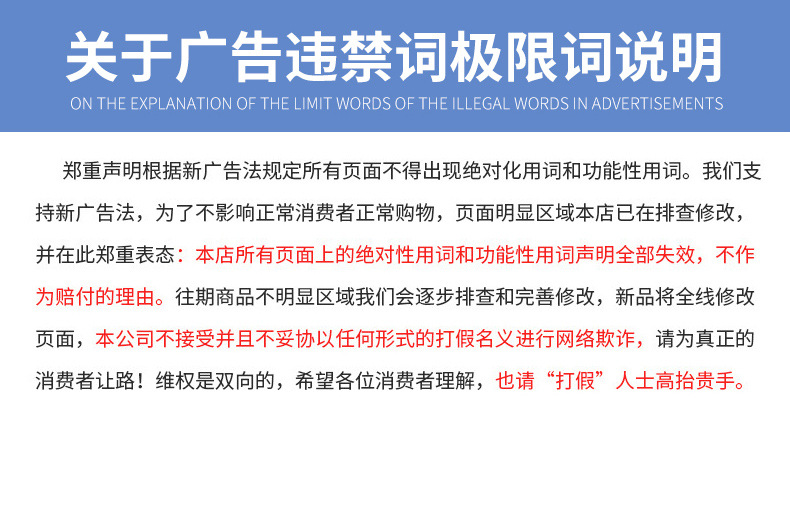 关于广告违禁词极限词说明

ON THE EXPLANATION OF THE LIMIT WORDS OF THE ILLEGAL WORDS IN ADVERTISEMENTS

郑重声明根据新广告法规定所有页面不得出现绝对化用词和功能性用词。我们支持新广告法，为了不影响正常消费者正常购物，页面明显区域本店已在排查修改，并在此郑重表态：本店所有页面上的绝对性用词和功能性用词声明全部失效，不作为赔付的理由。往期商品不明显区域我们会逐步排查和完善修改，新品将全线修改页面，本公司不接受并且不妥协以任何形式的打假名义进行网络欺诈，请为真正的消费者让路！维权是双向的，希望各位消费者理解，也请“打假”人士高抬贵手。